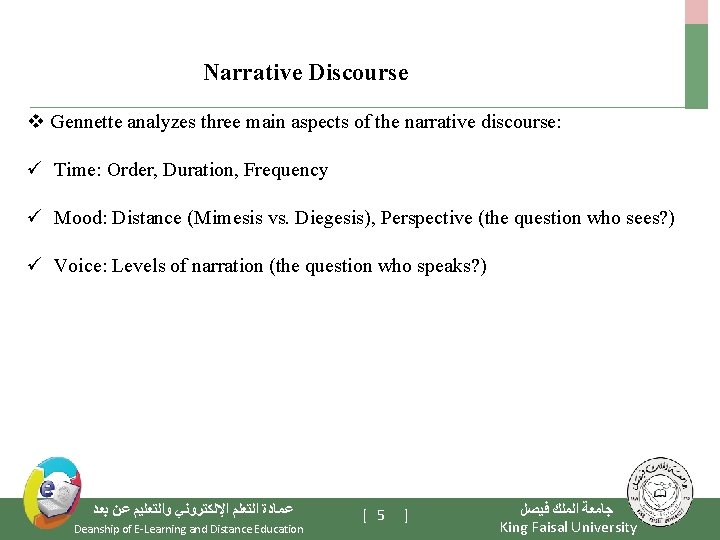 Narrative Discourse

❖ Gennette analyzes three main aspects of the narrative discourse:

✓ Time: Order, Duration, Frequency

✓ Mood: Distance (Mimesis vs. Diegesis), Perspective (the question who sees?)

✓ Voice: Levels of narration (the question who speaks?)

عمادة التعلم الإلكتروني والتعليم عن بعد
Deanship of E-Learning and Distance Education

[ 5 ]

جامعة الملك فيصل
King Faisal University